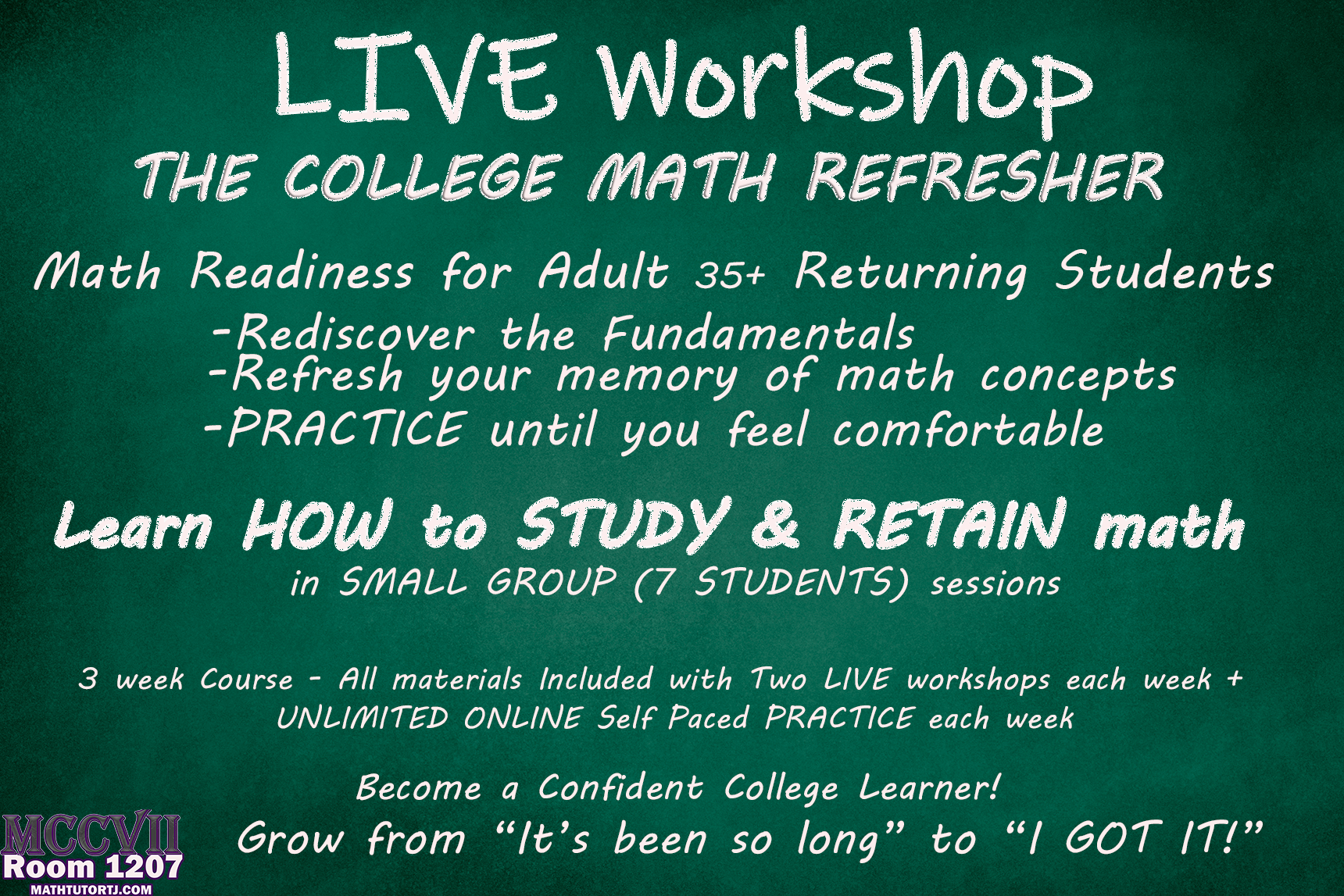 LIVE Workshop
THE COLLEGE MATH REFRESHER

Math Readiness for Adult 35+ Returning Students

-Rediscover the Fundamentals
-Refresh your memory of math concepts
-PRACTICE until you feel comfortable

Learn HOW to STUDY & RETAIN math
in SMALL GROUP (7 STUDENTS) sessions

3 week Course - All materials Included with Two LIVE workshops each week + UNLIMITED ONLINE Self Paced PRACTICE each week

Become a Confident College Learner!
Grow from "It's been so long" to "I GOT IT!"

MCCVII
Room 1207
MATHTUTORTJ.COM